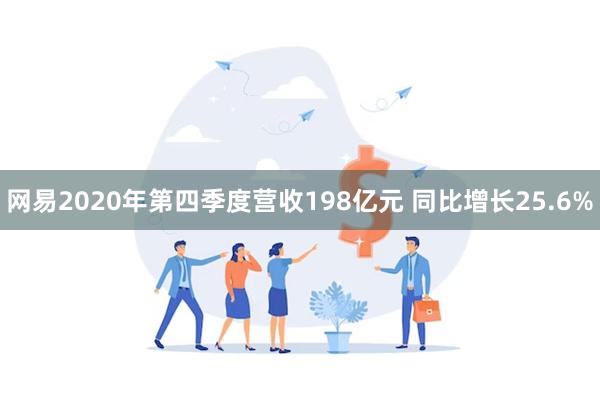 网易2020年第四季度营收198亿元 同比增长25.6%